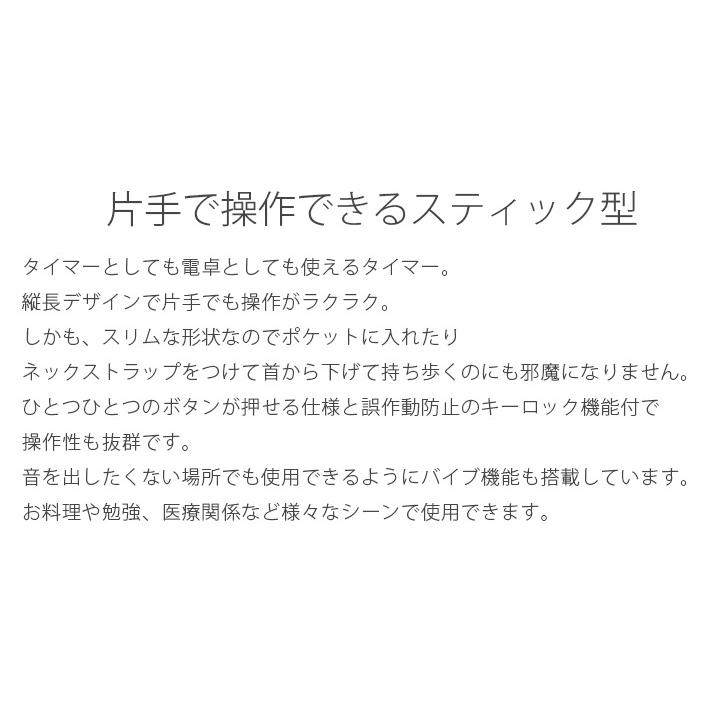 片手で操作できるスティック型

タイマーとしても電卓としても使えるタイマー。
縦長デザインで片手でも操作がラクラク。
しかも、スリムな形状なのでポケットに入れたり
ネックストラップをつけて首から下げて持ち歩くのにも邪魔になりません。
ひとつひとつのボタンが押せる仕様と誤作動防止のキーロック機能付で
操作性も抜群です。
音を出したくない場所でも使用できるようにバイブ機能も搭載しています。
お料理や勉強、医療関係など様々なシーンで使用できます。